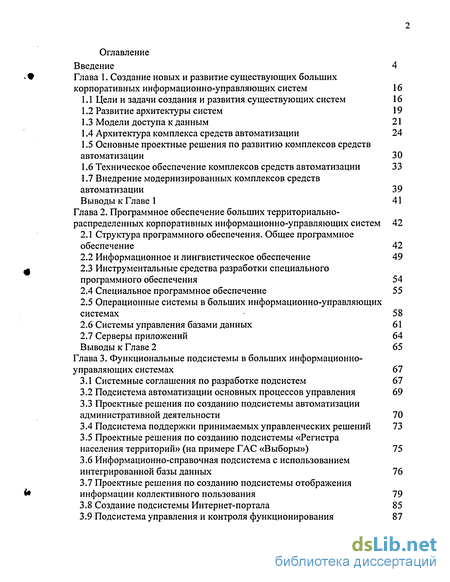 2

Оглавление

Введение 4

Глава 1. Создание новых и развитие существующих больших корпоративных информационно-управляющих систем 16

1.1 Цели и задачи создания и развития существующих систем 16

1.2 Развитие архитектуры систем 19

1.3 Модели доступа к данным 21

1.4 Архитектура комплекса средств автоматизации 24

1.5 Основные проектные решения по развитию комплексов средств автоматизации 30

1.6 Техническое обеспечение комплексов средств автоматизации 33

1.7 Внедрение модернизированных комплексов средств автоматизации 39

Выводы к Главе 1 41

Глава 2. Программное обеспечение больших территориально-распределенных корпоративных информационно-управляющих систем 42

2.1 Структура программного обеспечения. Общее программное обеспечение 42

2.2 Информационное и лингвистическое обеспечение 49

2.3 Инструментальные средства разработки специального программного обеспечения 54

2.4 Специальное программное обеспечение 55

2.5 Операционные системы в больших информационно-управляющих системах 58

2.6 Системы управления базами данных 61

2.7 Серверы приложений 64

Выводы к Главе 2 65

Глава 3. Функциональные подсистемы в больших информационно-управляющих системах 67

3.1 Системные соглашения по разработке подсистем 67

3.2 Подсистема автоматизации основных процессов управления 69

3.3 Проектные решения по созданию подсистемы автоматизации административной деятельности 70

3.4 Подсистема поддержки принимаемых управленческих решений 73

3.5 Проектные решения по созданию подсистемы «Регистра населения территорий» (на примере ГАС «Выборы») 75

3.6 Информационно-справочная подсистема с использованием интегрированной базы данных 76

3.7 Проектные решения по созданию подсистемы отображения информации коллективного пользования 79

3.8 Создание подсистемы Интернет-портала 85

3.9 Подсистема управления и контроля функционирования 87

dsLib.net
библиотека диссертаций